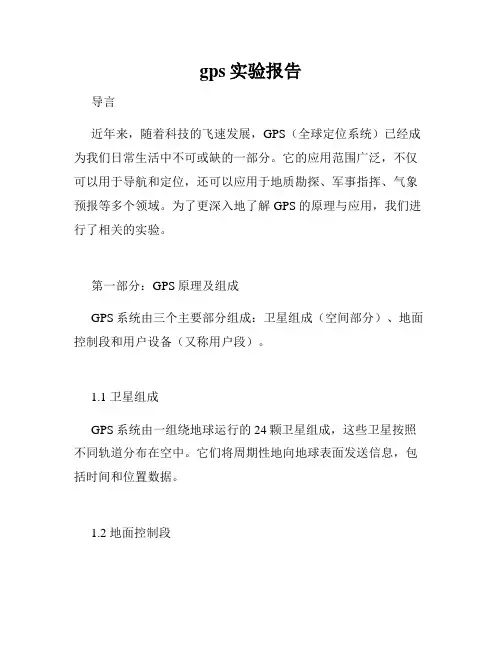 gps 实验报告

导言

近年来，随着科技的飞速发展，GPS（全球定位系统）已经成为我们日常生活中不可或缺的一部分。它的应用范围广泛，不仅可以用于导航和定位，还可以应用于地质勘探、军事指挥、气象预报等多个领域。为了更深入地了解 GPS 的原理与应用，我们进行了相关的实验。

第一部分：GPS 原理及组成

GPS 系统由三个主要部分组成：卫星组成（空间部分）、地面控制段和用户设备（又称用户段）。

1.1 卫星组成

GPS 系统由一组绕地球运行的 24 颗卫星组成，这些卫星按照不同轨道分布在空中。它们将周期性地向地球表面发送信息，包括时间和位置数据。

1.2 地面控制段